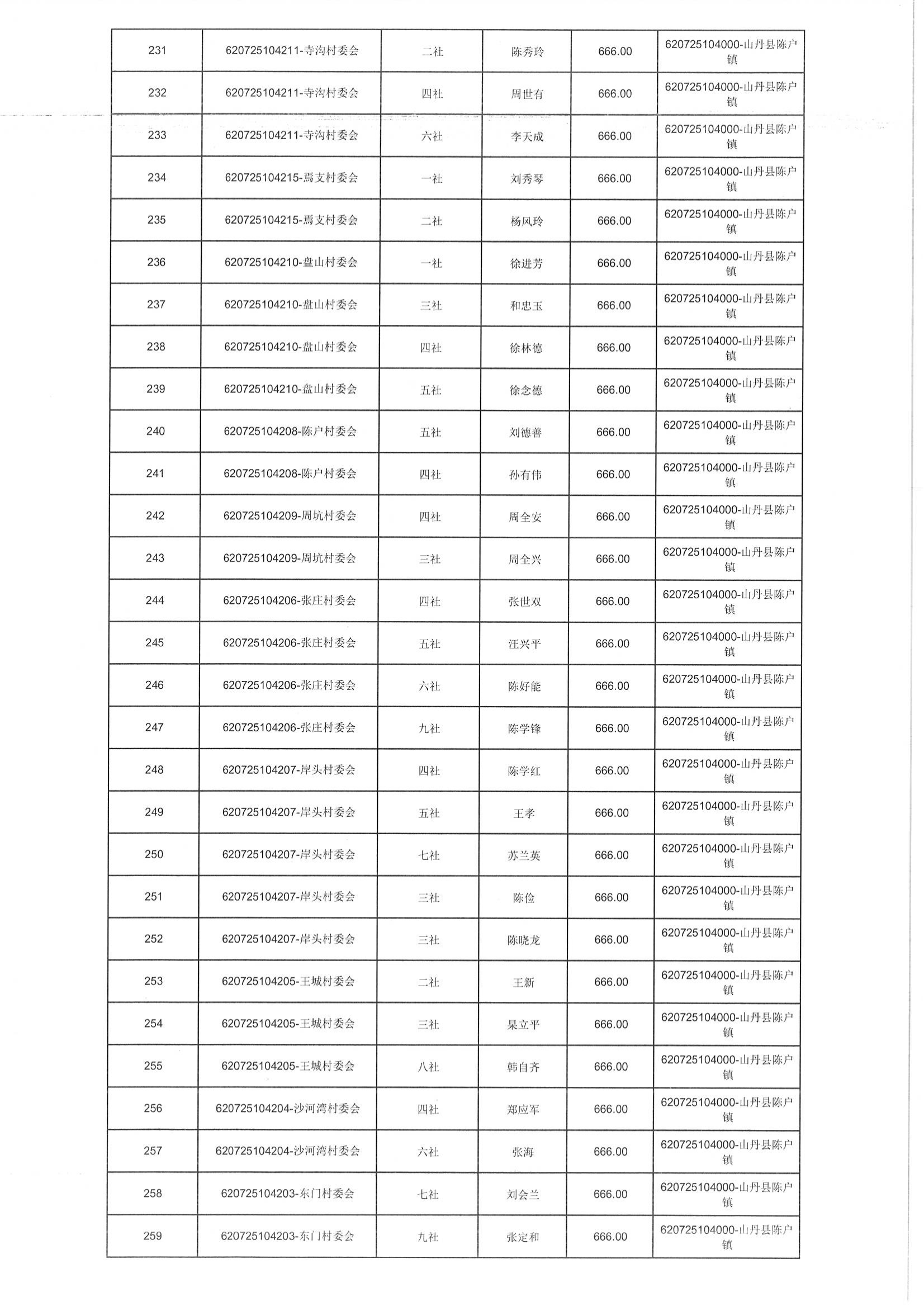 | 231 | 620725104211-寺沟村委会 | 二社 | 陈秀玲 | 666.00 | 620725104000-山丹县陈户镇 |
|---|---|---|---|---|---|
| 232 | 620725104211-寺沟村委会 | 四社 | 周世有 | 666.00 | 620725104000-山丹县陈户镇 |
| 233 | 620725104211-寺沟村委会 | 六社 | 李天成 | 666.00 | 620725104000-山丹县陈户镇 |
| 234 | 620725104215-焉支村委会 | 一社 | 刘秀琴 | 666.00 | 620725104000-山丹县陈户镇 |
| 235 | 620725104215-焉支村委会 | 二社 | 杨风玲 | 666.00 | 620725104000-山丹县陈户镇 |
| 236 | 620725104210-盘山村委会 | 一社 | 徐进芳 | 666.00 | 620725104000-山丹县陈户镇 |
| 237 | 620725104210-盘山村委会 | 三社 | 和忠玉 | 666.00 | 620725104000-山丹县陈户镇 |
| 238 | 620725104210-盘山村委会 | 四社 | 徐林德 | 666.00 | 620725104000-山丹县陈户镇 |
| 239 | 620725104210-盘山村委会 | 五社 | 徐念德 | 666.00 | 620725104000-山丹县陈户镇 |
| 240 | 620725104208-陈户村委会 | 五社 | 刘德善 | 666.00 | 620725104000-山丹县陈户镇 |
| 241 | 620725104208-陈户村委会 | 四社 | 孙有伟 | 666.00 | 620725104000-山丹县陈户镇 |
| 242 | 620725104209-周坑村委会 | 四社 | 周全安 | 666.00 | 620725104000-山丹县陈户镇 |
| 243 | 620725104209-周坑村委会 | 三社 | 周全兴 | 666.00 | 620725104000-山丹县陈户镇 |
| 244 | 620725104206-张庄村委会 | 四社 | 张世双 | 666.00 | 620725104000-山丹县陈户镇 |
| 245 | 620725104206-张庄村委会 | 五社 | 汪兴平 | 666.00 | 620725104000-山丹县陈户镇 |
| 246 | 620725104206-张庄村委会 | 六社 | 陈好能 | 666.00 | 620725104000-山丹县陈户镇 |
| 247 | 620725104206-张庄村委会 | 九社 | 陈学锋 | 666.00 | 620725104000-山丹县陈户镇 |
| 248 | 620725104207-岸头村委会 | 四社 | 陈学红 | 666.00 | 620725104000-山丹县陈户镇 |
| 249 | 620725104207-岸头村委会 | 五社 | 王孝 | 666.00 | 620725104000-山丹县陈户镇 |
| 250 | 620725104207-岸头村委会 | 七社 | 苏兰英 | 666.00 | 620725104000-山丹县陈户镇 |
| 251 | 620725104207-岸头村委会 | 三社 | 陈俭 | 666.00 | 620725104000-山丹县陈户镇 |
| 252 | 620725104207-岸头村委会 | 三社 | 陈晓龙 | 666.00 | 620725104000-山丹县陈户镇 |
| 253 | 620725104205-王城村委会 | 二社 | 王新 | 666.00 | 620725104000-山丹县陈户镇 |
| 254 | 620725104205-王城村委会 | 三社 | 杲立平 | 666.00 | 620725104000-山丹县陈户镇 |
| 255 | 620725104205-王城村委会 | 八社 | 韩自齐 | 666.00 | 620725104000-山丹县陈户镇 |
| 256 | 620725104204-沙河湾村委会 | 四社 | 郑应军 | 666.00 | 620725104000-山丹县陈户镇 |
| 257 | 620725104204-沙河湾村委会 | 六社 | 张海 | 666.00 | 620725104000-山丹县陈户镇 |
| 258 | 620725104203-东门村委会 | 七社 | 刘会兰 | 666.00 | 620725104000-山丹县陈户镇 |
| 259 | 620725104203-东门村委会 | 九社 | 张定和 | 666.00 | 620725104000-山丹县陈户镇 |